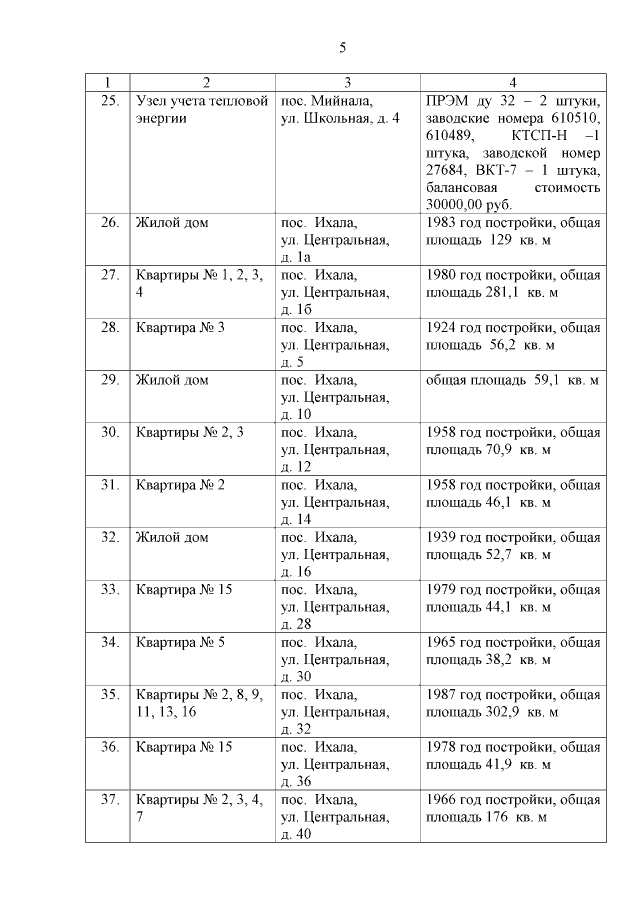 5

| 1 | 2 | 3 | 4 |
|---|---|---|---|
| 25. | Узел учета тепловой энергии | пос. Мийнала, ул. Школьная, д. 4 | ПРЭМ ду 32 – 2 штуки, заводские номера 610510, 610489, КТСП-Н –1 штука, заводской номер 27684, ВКТ-7 – 1 штука, балансовая стоимость 30000,00 руб. |
| 26. | Жилой дом | пос. Ихала, ул. Центральная, д. 1а | 1983 год постройки, общая площадь 129 кв. м |
| 27. | Квартиры № 1, 2, 3, 4 | пос. Ихала, ул. Центральная, д. 1б | 1980 год постройки, общая площадь 281,1 кв. м |
| 28. | Квартира № 3 | пос. Ихала, ул. Центральная, д. 5 | 1924 год постройки, общая площадь 56,2 кв. м |
| 29. | Жилой дом | пос. Ихала, ул. Центральная, д. 10 | общая площадь 59,1 кв. м |
| 30. | Квартиры № 2, 3 | пос. Ихала, ул. Центральная, д. 12 | 1958 год постройки, общая площадь 70,9 кв. м |
| 31. | Квартира № 2 | пос. Ихала, ул. Центральная, д. 14 | 1958 год постройки, общая площадь 46,1 кв. м |
| 32. | Жилой дом | пос. Ихала, ул. Центральная, д. 16 | 1939 год постройки, общая площадь 52,7 кв. м |
| 33. | Квартира № 15 | пос. Ихала, ул. Центральная, д. 28 | 1979 год постройки, общая площадь 44,1 кв. м |
| 34. | Квартира № 5 | пос. Ихала, ул. Центральная, д. 30 | 1965 год постройки, общая площадь 38,2 кв. м |
| 35. | Квартиры № 2, 8, 9, 11, 13, 16 | пос. Ихала, ул. Центральная, д. 32 | 1987 год постройки, общая площадь 302,9 кв. м |
| 36. | Квартира № 15 | пос. Ихала, ул. Центральная, д. 36 | 1978 год постройки, общая площадь 41,9 кв. м |
| 37. | Квартиры № 2, 3, 4, 7 | пос. Ихала, ул. Центральная, д. 40 | 1966 год постройки, общая площадь 176 кв. м |